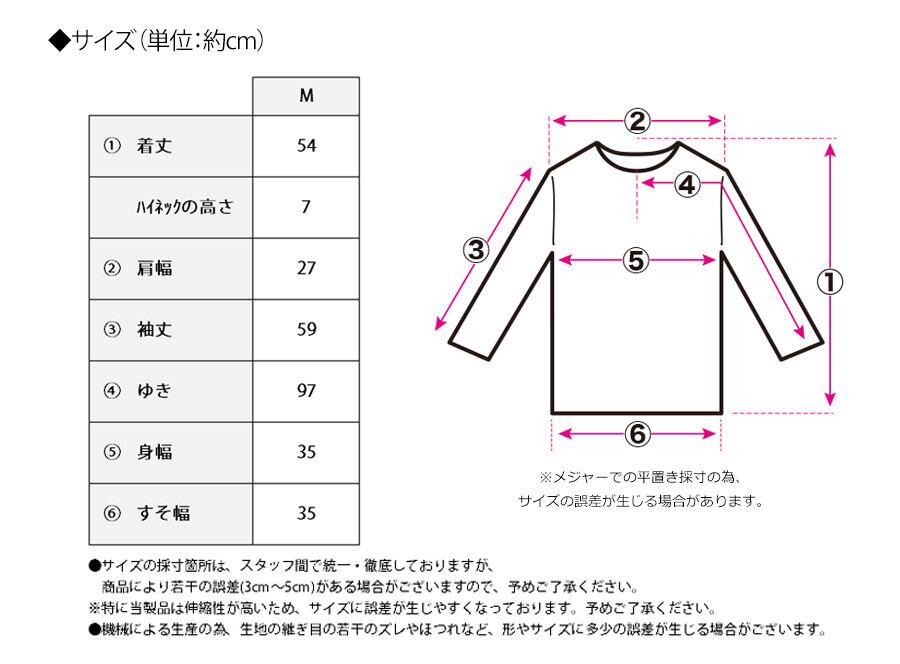 ◆サイズ(単位:約cm)

| | M |
|---|---|
| ① 着丈 | 54 |
| ハイネックの高さ | 7 |
| ② 肩幅 | 27 |
| ③ 袖丈 | 59 |
| ④ ゆき | 97 |
| ⑤ 身幅 | 35 |
| ⑥ すそ幅 | 35 |

②
④
③
⑤
①
⑥

※メジャーでの平置き採寸の為、サイズの誤差が生じる場合があります。

●サイズの採寸箇所は、スタッフ間で統一・徹底しておりますが、商品により若干の誤差(3cm～5cm)がある場合がございますので、予めご了承ください。
※特に当製品は伸縮性が高いため、サイズに誤差が生じやすくなっております。予めご了承ください。
●機械による生産の為、生地の継ぎ目の若干のズレやほつれなど、形やサイズに多少の誤差が生じる場合がございます。